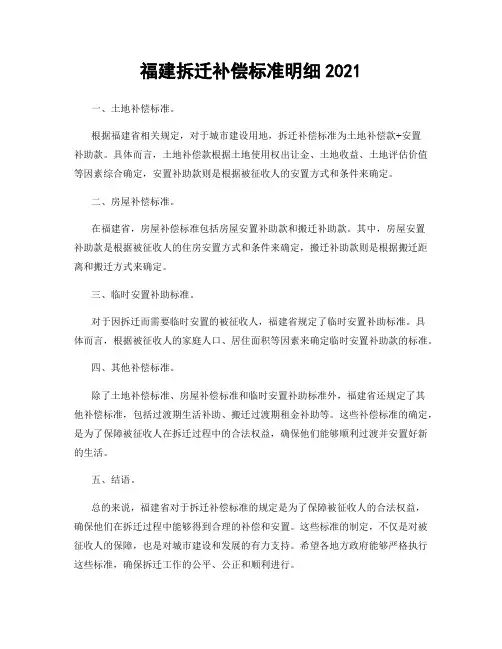 福建拆迁补偿标准明细 2021

一、土地补偿标准。

根据福建省相关规定，对于城市建设用地，拆迁补偿标准为土地补偿款+安置补助款。具体而言，土地补偿款根据土地使用权出让金、土地收益、土地评估价值等因素综合确定，安置补助款则是根据被征收人的安置方式和条件来确定。

二、房屋补偿标准。

在福建省，房屋补偿标准包括房屋安置补助款和搬迁补助款。其中，房屋安置补助款是根据被征收人的住房安置方式和条件来确定，搬迁补助款则是根据搬迁距离和搬迁方式来确定。

三、临时安置补助标准。

对于因拆迁而需要临时安置的被征收人，福建省规定了临时安置补助标准。具体而言，根据被征收人的家庭人口、居住面积等因素来确定临时安置补助款的标准。

四、其他补偿标准。

除了土地补偿标准、房屋补偿标准和临时安置补助标准外，福建省还规定了其他补偿标准，包括过渡期生活补助、搬迁过渡期租金补助等。这些补偿标准的确定，是为了保障被征收人在拆迁过程中的合法权益，确保他们能够顺利过渡并安置好新的生活。

五、结语。

总的来说，福建省对于拆迁补偿标准的规定是为了保障被征收人的合法权益，确保他们在拆迁过程中能够得到合理的补偿和安置。这些标准的制定，不仅是对被征收人的保障，也是对城市建设和发展的有力支持。希望各地方政府能够严格执行这些标准，确保拆迁工作的公平、公正和顺利进行。